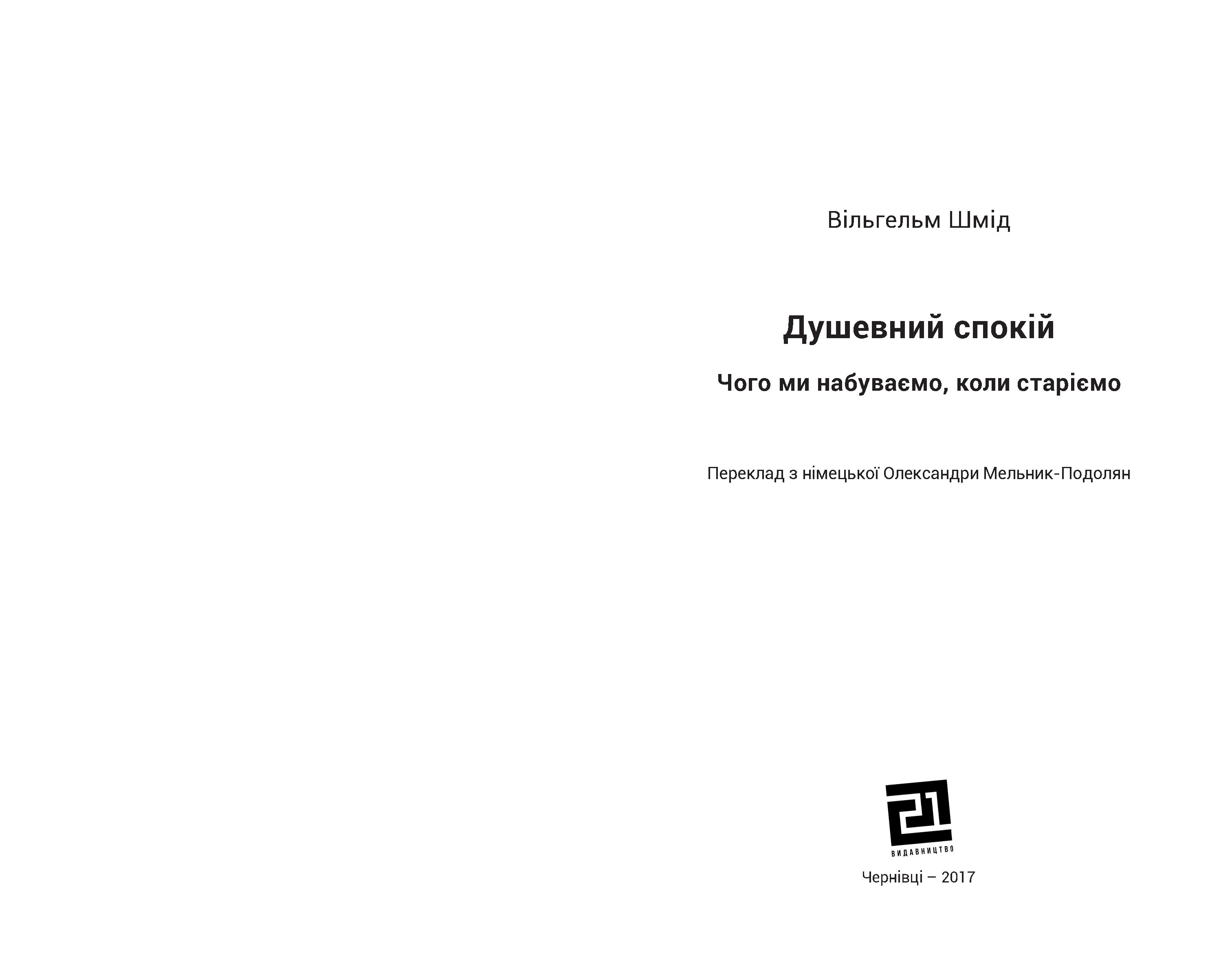 Вільгельм Шмід

Душевний спокій

Чого ми набуваємо, коли старіємо

Переклад з німецької Олександри Мельник-Подолян

21
ВИДАВНИЦТВО

Чернівці – 2017